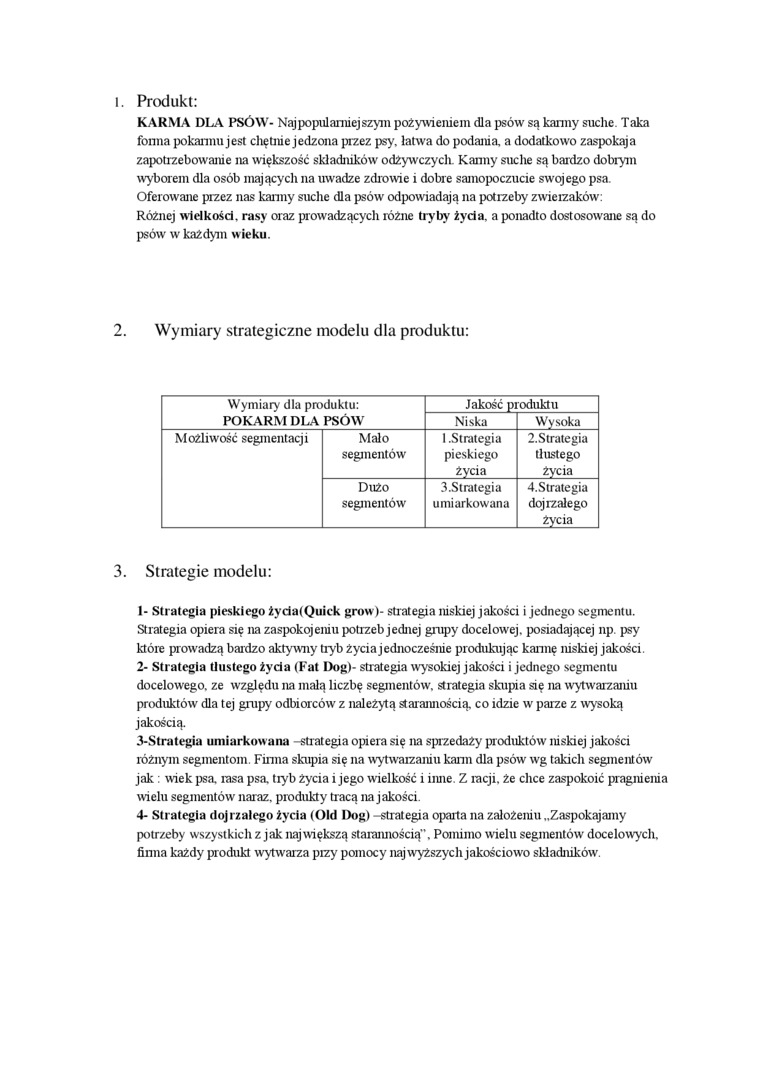 1. Produkt:

KARMA DLA PSÓW- Najpopularniejszym pożywieniem dla psów są karmy suche. Taka forma pokarmu jest chętnie jedzona przez psy, łatwa do podania, a dodatkowo zaspokaja zapotrzebowanie na większość składników odżywczych. Karmy suche są bardzo dobrym wyborem dla osób mających na uwadze zdrowie i dobre samopoczucie swojego psa. Oferowane przez nas karmy suche dla psów odpowiadają na potrzeby zwierzaków: Różnej wielkości, rasy oraz prowadzących różne tryby życia, a ponadto dostosowane są do psów w każdym wieku.

2. Wymiary strategiczne modelu dla produktu:

| Wymiary dla produktu: POKARM DLA PSÓW | | Jakość produktu | |
|---|---|---|---|
| | | Niska | Wysoka |
| Możliwość segmentacji | Mało segmentów | 1.Strategia pieskiego życia | 2.Strategia tłustego życia |
| | Dużo segmentów | 3.Strategia umiarkowana | 4.Strategia dojrzałego życia |

3. Strategie modelu:

1- Strategia pieskiego życia(Quick grow)- strategia niskiej jakości i jednego segmentu. Strategia opiera się na zaspokojeniu potrzeb jednej grupy docelowej, posiadającej np. psy które prowadzą bardzo aktywny tryb życia jednocześnie produkując karmę niskiej jakości.
2- Strategia tłustego życia (Fat Dog)- strategia wysokiej jakości i jednego segmentu docelowego, ze względu na małą liczbę segmentów, strategia skupia się na wytwarzaniu produktów dla tej grupy odbiorców z należytą starannością, co idzie w parze z wysoką jakością.
3-Strategia umiarkowana –strategia opiera się na sprzedaży produktów niskiej jakości różnym segmentom. Firma skupia się na wytwarzaniu karm dla psów wg takich segmentów jak : wiek psa, rasa psa, tryb życia i jego wielkość i inne. Z racji, że chce zaspokoić pragnienia wielu segmentów naraz, produkty tracą na jakości.
4- Strategia dojrzałego życia (Old Dog) –strategia oparta na założeniu „Zaspokajamy potrzeby wszystkich z jak największą starannością", Pomimo wielu segmentów docelowych, firma każdy produkt wytwarza przy pomocy najwyższych jakościowo składników.